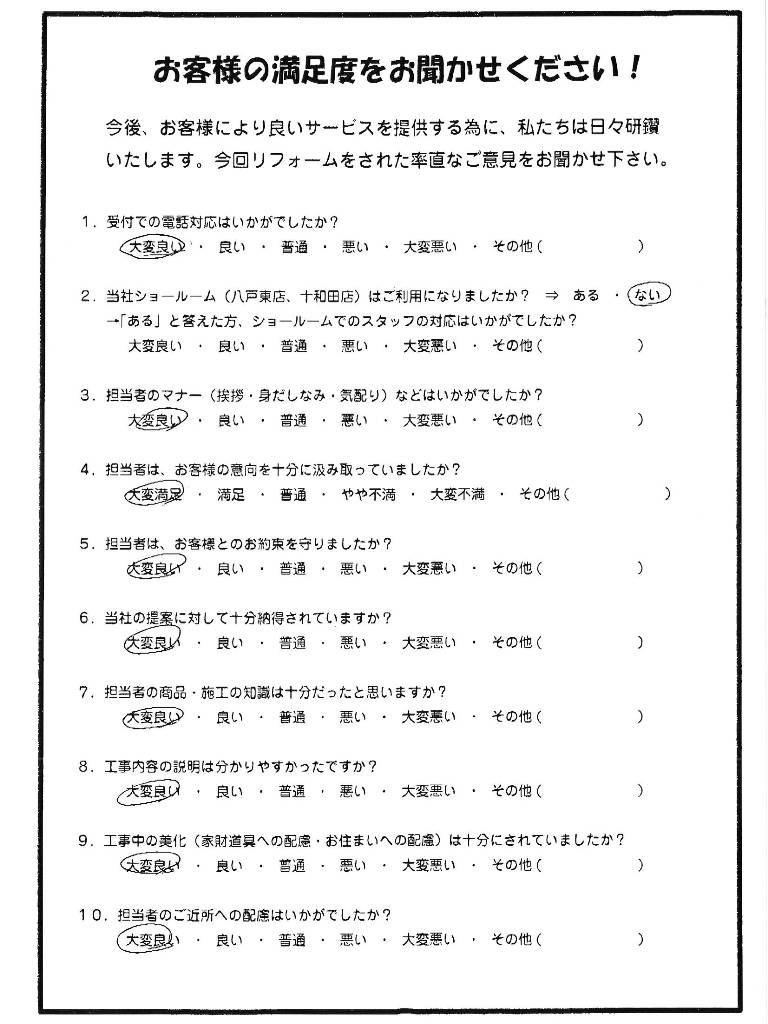 お客様の満足度をお聞かせください！

今後、お客様により良いサービスを提供する為に、私たちは日々研鑽いたします。今回リフォームをされた率直なご意見をお聞かせ下さい。

1．受付での電話対応はいかがでしたか？
大変良い ・ 良い ・ 普通 ・ 悪い ・ 大変悪い ・ その他（　　　　　　）

2．当社ショールーム（八戸東店、十和田店）はご利用になりましたか？ ⇒ ある ・ ない
→「ある」と答えた方、ショールームでのスタッフの対応はいかがでしたか？
大変良い ・ 良い ・ 普通 ・ 悪い ・ 大変悪い ・ その他（　　　　　　）

3．担当者のマナー（挨拶・身だしなみ・気配り）などはいかがでしたか？
大変良い ・ 良い ・ 普通 ・ 悪い ・ 大変悪い ・ その他（　　　　　　）

4．担当者は、お客様の意向を十分に汲み取っていましたか？
大変満足 ・ 満足 ・ 普通 ・ やや不満 ・ 大変不満 ・ その他（　　　　　　）

5．担当者は、お客様とのお約束を守りましたか？
大変良い ・ 良い ・ 普通 ・ 悪い ・ 大変悪い ・ その他（　　　　　　）

6．当社の提案に対して十分納得されていますか？
大変良い ・ 良い ・ 普通 ・ 悪い ・ 大変悪い ・ その他（　　　　　　）

7．担当者の商品・施工の知識は十分だったと思いますか？
大変良い ・ 良い ・ 普通 ・ 悪い ・ 大変悪い ・ その他（　　　　　　）

8．工事内容の説明は分かりやすかったですか？
大変良い ・ 良い ・ 普通 ・ 悪い ・ 大変悪い ・ その他（　　　　　　）

9．工事中の美化（家財道具への配慮・お住まいへの配慮）は十分にされていましたか？
大変良い ・ 良い ・ 普通 ・ 悪い ・ 大変悪い ・ その他（　　　　　　）

10．担当者のご近所への配慮はいかがでしたか？
大変良い ・ 良い ・ 普通 ・ 悪い ・ 大変悪い ・ その他（　　　　　　）